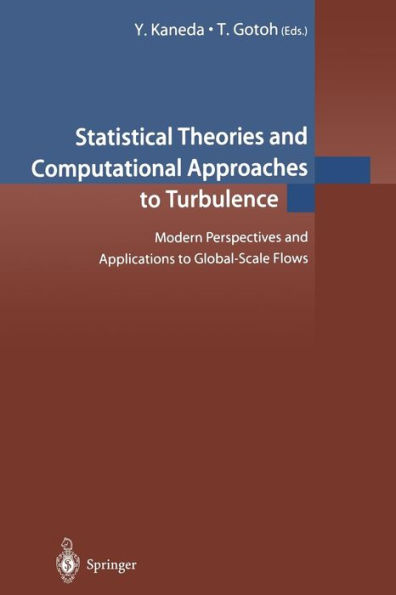 Y. Kaneda • T. Gotoh (Eds.)

Statistical Theories and Computational Approaches to Turbulence

Modern Perspectives and Applications to Global-Scale Flows

Springer